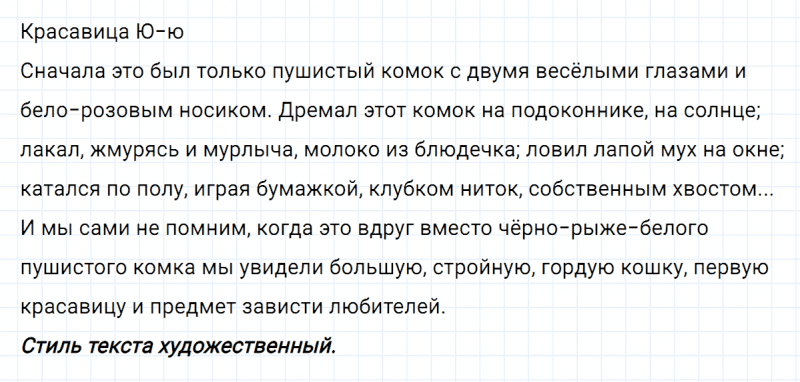 Красавица Ю-ю
Сначала это был только пушистый комок с двумя весёлыми глазами и бело-розовым носиком. Дремал этот комок на подоконнике, на солнце; лакал, жмурясь и мурлыча, молоко из блюдечка; ловил лапой мух на окне; катался по полу, играя бумажкой, клубком ниток, собственным хвостом... И мы сами не помним, когда это вдруг вместо чёрно-рыже-белого пушистого комка мы увидели большую, стройную, гордую кошку, первую красавицу и предмет зависти любителей.
Стиль текста художественный.